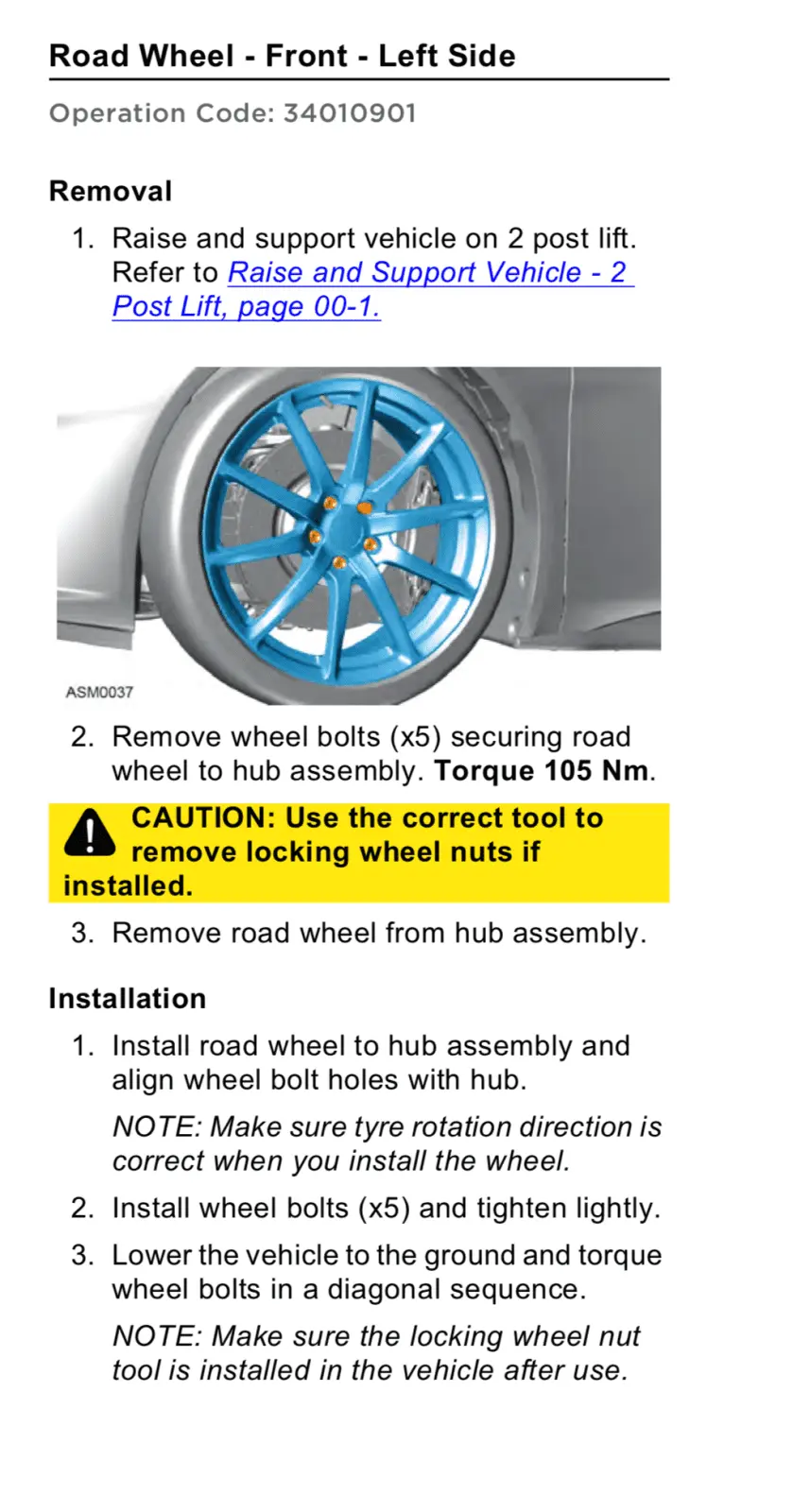 Road Wheel - Front - Left Side

Operation Code: 34010901

Removal

1. Raise and support vehicle on 2 post lift. Refer to Raise and Support Vehicle - 2 Post Lift, page 00-1.

ASM0037

2. Remove wheel bolts (x5) securing road wheel to hub assembly. Torque 105 Nm.

CAUTION: Use the correct tool to remove locking wheel nuts if installed.

3. Remove road wheel from hub assembly.

Installation

1. Install road wheel to hub assembly and align wheel bolt holes with hub.

NOTE: Make sure tyre rotation direction is correct when you install the wheel.

2. Install wheel bolts (x5) and tighten lightly.

3. Lower the vehicle to the ground and torque wheel bolts in a diagonal sequence.

NOTE: Make sure the locking wheel nut tool is installed in the vehicle after use.